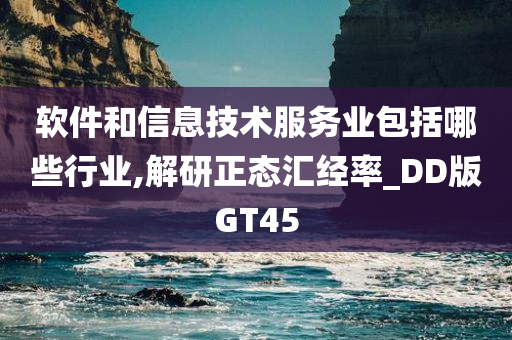 软件和信息技术服务业包括哪些行业,解研正态汇经率_DD版GT45